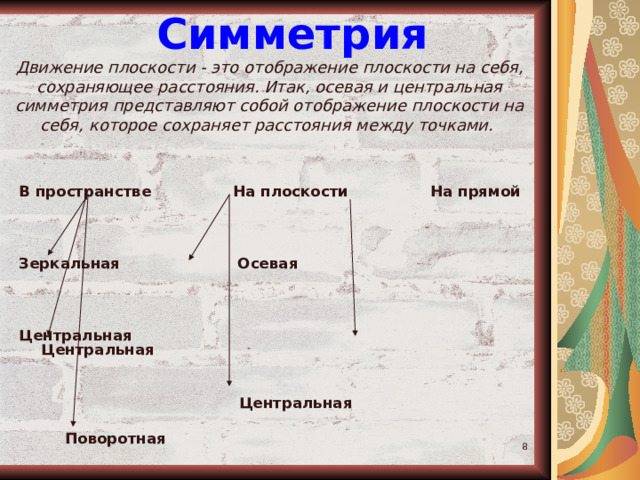 Симметрия

Движение плоскости - это отображение плоскости на себя, сохраняющее расстояния. Итак, осевая и центральная симметрия представляют собой отображение плоскости на себя, которое сохраняет расстояния между точками.

В пространстве

На плоскости

На прямой

Зеркальная

Осевая

Центральная

Центральная

Центральная

Поворотная

8